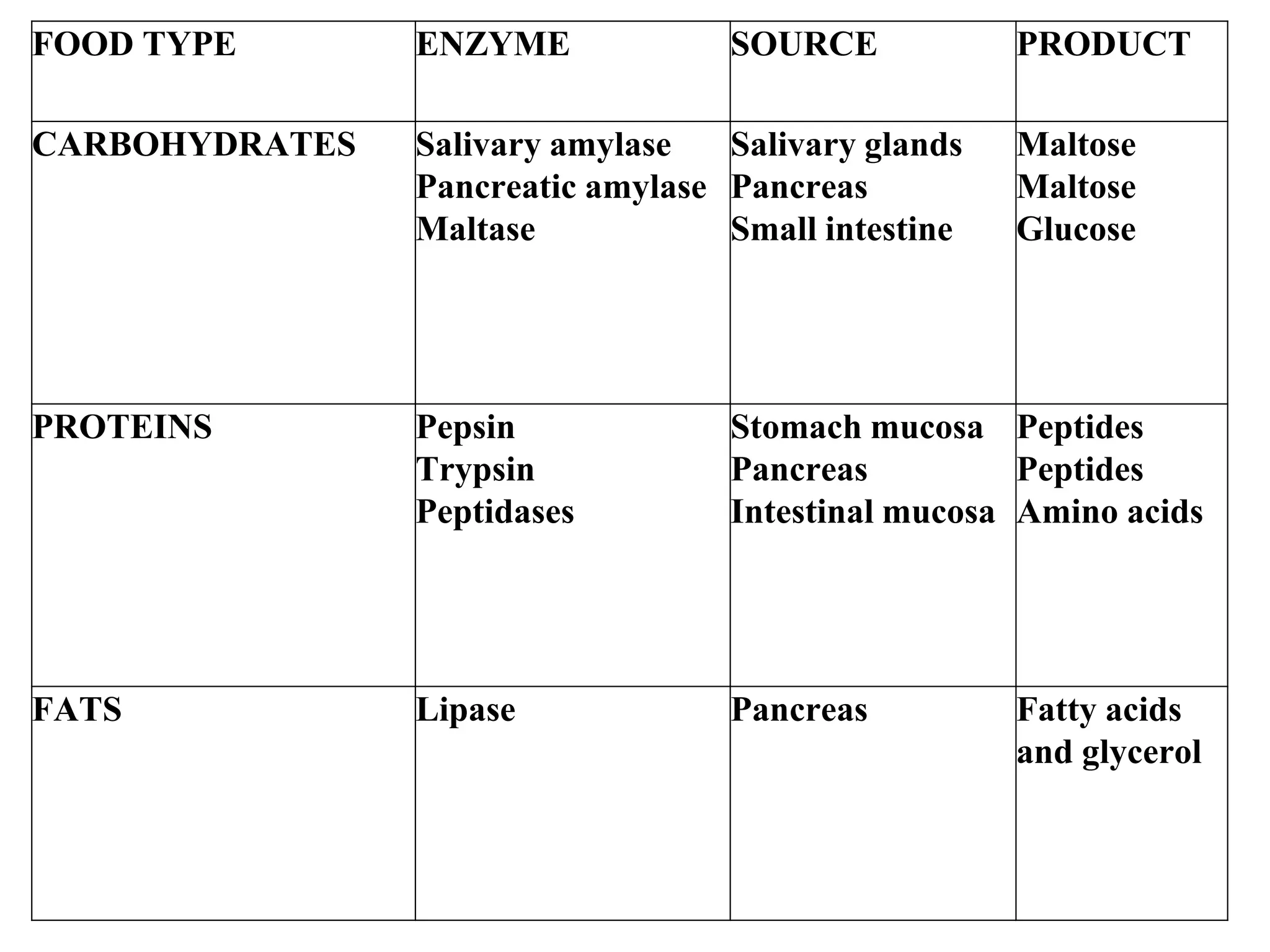 | FOOD TYPE | ENZYME | SOURCE | PRODUCT |
|---|---|---|---|
| CARBOHYDRATES | Salivary amylase Pancreatic amylase Maltase | Salivary glands Pancreas Small intestine | Maltose Maltose Glucose |
| PROTEINS | Pepsin Trypsin Peptidases | Stomach mucosa Pancreas Intestinal mucosa | Peptides Peptides Amino acids |
| FATS | Lipase | Pancreas | Fatty acids and glycerol |